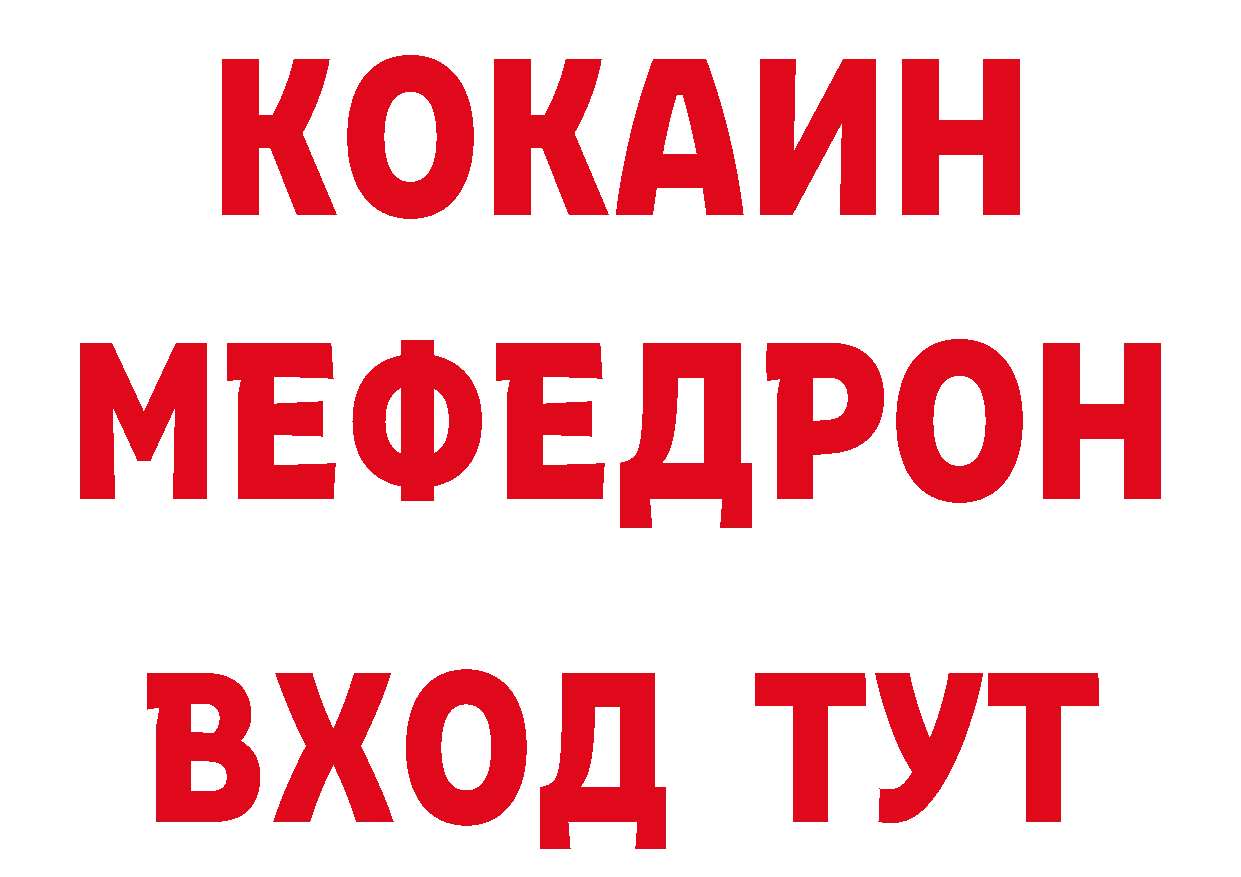 КОКАИН
МЕФЕДРОН
ВХОД ТУТ